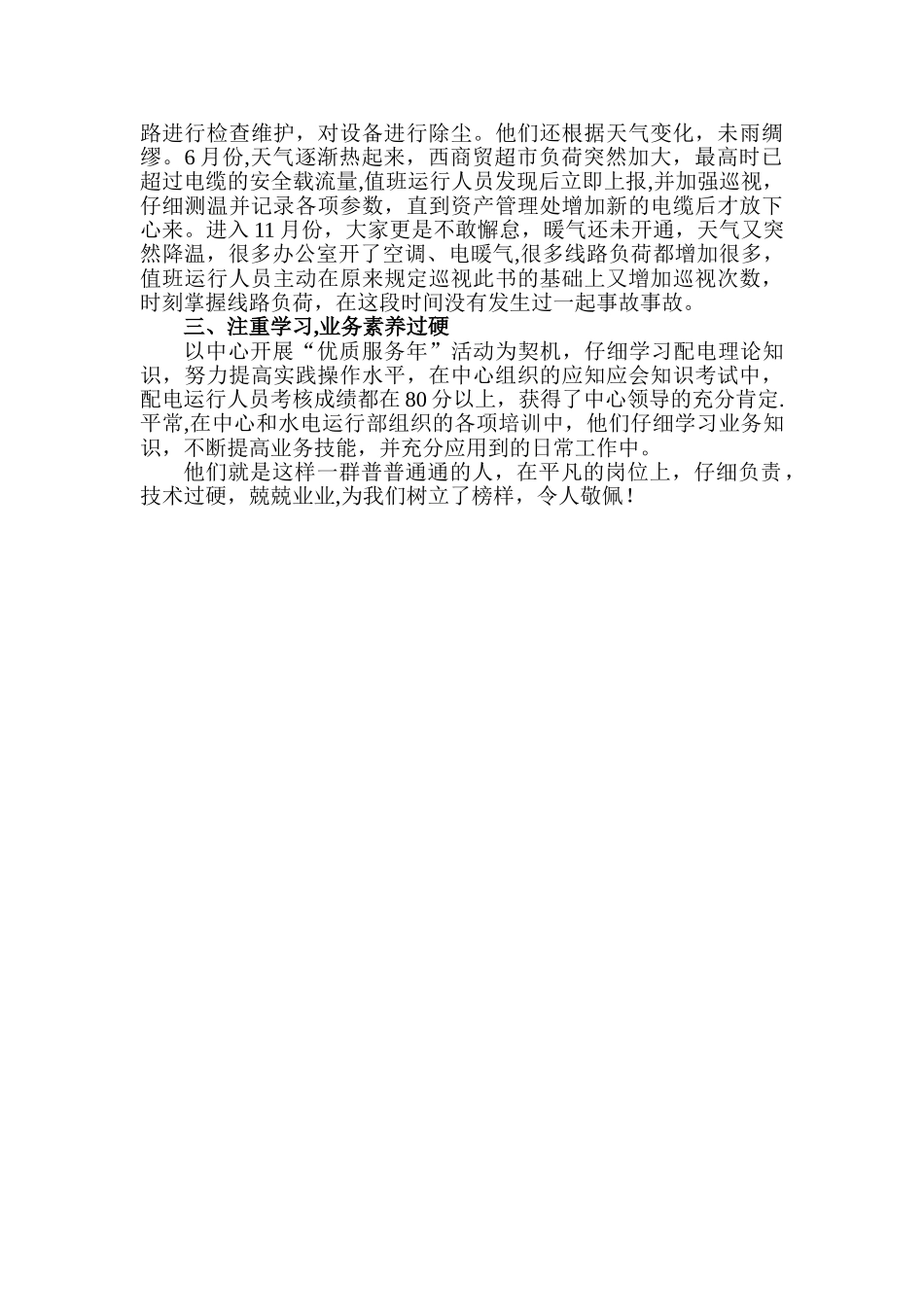 路进行检查维护，对设备进行除尘。他们还根据天气变化，未雨绸缪。6 月份,天气逐渐热起来，西商贸超市负荷突然加大，最高时已超过电缆的安全载流量,值班运行人员发现后立即上报,并加强巡视，仔细测温并记录各项参数，直到资产管理处增加新的电缆后才放下心来。进入 11 月份，大家更是不敢懈怠，暖气还未开通，天气又突然降温，很多办公室开了空调、电暖气,很多线路负荷都增加很多，值班运行人员主动在原来规定巡视此书的基础上又增加巡视次数，时刻掌握线路负荷，在这段时间没有发生过一起事故事故。

三、注重学习,业务素养过硬

以中心开展“优质服务年”活动为契机，仔细学习配电理论知识，努力提高实践操作水平，在中心组织的应知应会知识考试中，配电运行人员考核成绩都在 80 分以上，获得了中心领导的充分肯定.平常,在中心和水电运行部组织的各项培训中，他们仔细学习业务知识，不断提高业务技能，并充分应用到的日常工作中。

他们就是这样一群普普通通的人，在平凡的岗位上，仔细负责，技术过硬，兢兢业业,为我们树立了榜样，令人敬佩！